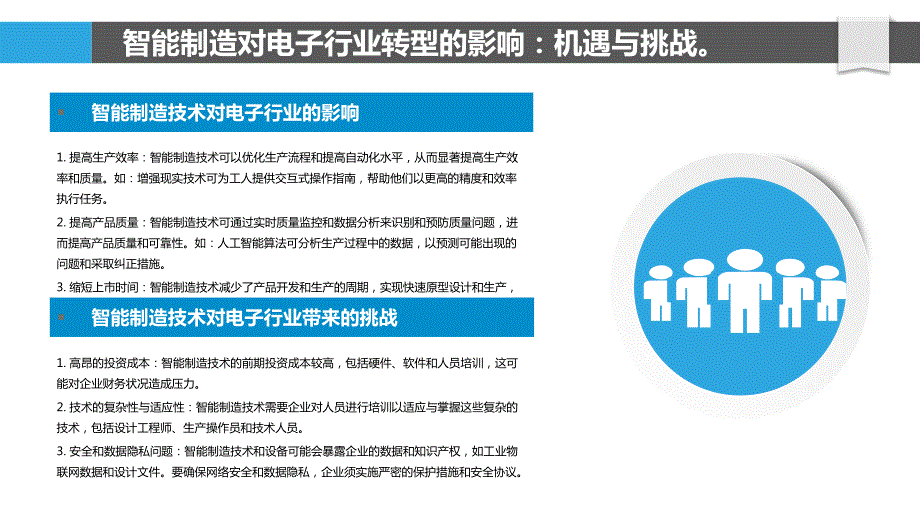 智能制造对电子行业转型的影响：机遇与挑战。

智能制造技术对电子行业的影响

1. 提高生产效率：智能制造技术可以优化生产流程和提高自动化水平，从而显著提高生产效率和质量。如：增强现实技术可为工人提供交互式操作指南，帮助他们以更高的精度和效率执行任务。

2. 提高产品质量：智能制造技术可通过实时质量监控和数据分析来识别和预防质量问题，进而提高产品质量和可靠性。如：人工智能算法可分析生产过程中的数据，以预测可能出现的问题和采取纠正措施。

3. 缩短上市时间：智能制造技术减少了产品开发和生产的周期，实现快速原型设计和生产，

智能制造技术对电子行业带来的挑战

1. 高昂的投资成本：智能制造技术的前期投资成本较高，包括硬件、软件和人员培训，这可能对企业财务状况造成压力。

2. 技术的复杂性与适应性：智能制造技术需要企业对人员进行培训以适应与掌握这些复杂的技术，包括设计工程师、生产操作员和技术人员。

3. 安全和数据隐私问题：智能制造技术和设备可能会暴露企业的数据和知识产权，如工业物联网数据和设计文件。要确保网络安全和数据隐私，企业须实施严密的保护措施和安全协议。